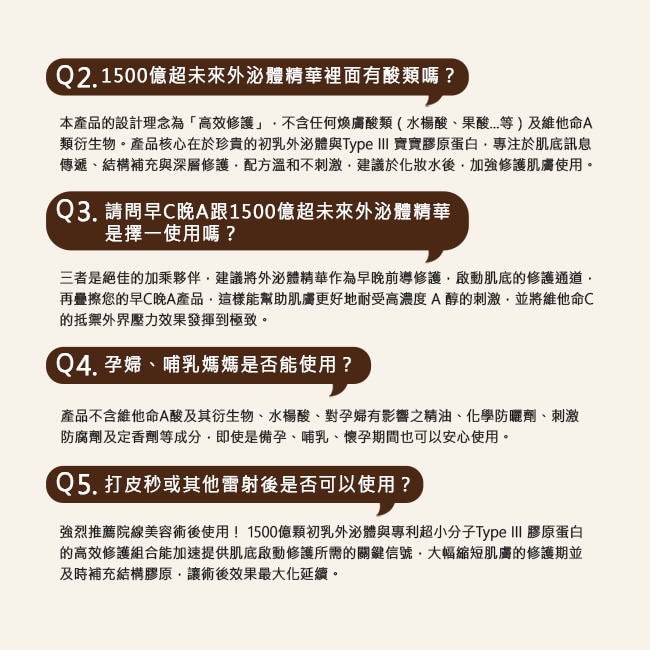 Q2. 1500億超未來外泌體精華裡面有酸類嗎？

本產品的設計理念為「高效修護」，不含任何煥膚酸類（水楊酸、果酸...等）及維他命A類衍生物。產品核心在於珍貴的初乳外泌體與Type III 寶寶膠原蛋白，專注於肌底訊息傳遞、結構補充與深層修護，配方溫和不刺激，建議於化妝水後，加強修護肌膚使用。

Q3. 請問早C晚A跟1500億超未來外泌體精華是擇一使用嗎？

三者是絕佳的加乘夥伴，建議將外泌體精華作為早晚前導修護，啟動肌底的修護通道，再疊擦您的早C晚A產品，這樣能幫助肌膚更好地耐受高濃度 A 醇的刺激，並將維他命C的抵禦外界壓力效果發揮到極致。

Q4. 孕婦、哺乳媽媽是否能使用？

產品不含維他命A酸及其衍生物、水楊酸、對孕婦有影響之精油、化學防曬劑、刺激防腐劑及定香劑等成分，即使是備孕、哺乳、懷孕期間也可以安心使用。

Q5. 打皮秒或其他雷射後是否可以使用？

強烈推薦院線美容術後使用！ 1500億顆初乳外泌體與專利超小分子Type III 膠原蛋白的高效修護組合能加速提供肌底啟動修護所需的關鍵信號，大幅縮短肌膚的修護期並及時補充結構膠原，讓術後效果最大化延續。